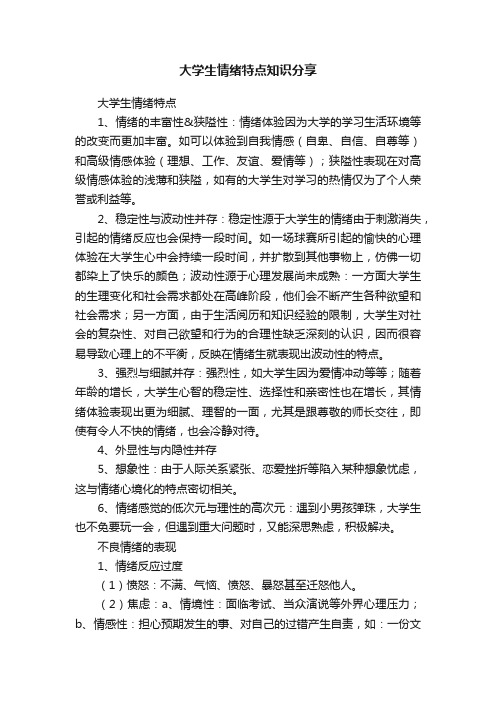 大学生情绪特点知识分享

大学生情绪特点

1、情绪的丰富性&狭隘性：情绪体验因为大学的学习生活环境等的改变而更加丰富。如可以体验到自我情感（自卑、自信、自尊等）和高级情感体验（理想、工作、友谊、爱情等）；狭隘性表现在对高级情感体验的浅薄和狭隘，如有的大学生对学习的热情仅为了个人荣誉或利益等。

2、稳定性与波动性并存：稳定性源于大学生的情绪由于刺激消失，引起的情绪反应也会保持一段时间。如一场球赛所引起的愉快的心理体验在大学生心中会持续一段时间，并扩散到其他事物上，仿佛一切都染上了快乐的颜色；波动性源于心理发展尚未成熟：一方面大学生的生理变化和社会需求都处在高峰阶段，他们会不断产生各种欲望和社会需求；另一方面，由于生活阅历和知识经验的限制，大学生对社会的复杂性、对自己欲望和行为的合理性缺乏深刻的认识，因而很容易导致心理上的不平衡，反映在情绪生就表现出波动性的特点。

3、强烈与细腻并存：强烈性，如大学生因为爱情冲动等等；随着年龄的增长，大学生心智的稳定性、选择性和亲密性也在增长，其情绪体验表现出更为细腻、理智的一面，尤其是跟尊敬的师长交往，即使有令人不快的情绪，也会冷静对待。

4、外显性与内隐性并存

5、想象性：由于人际关系紧张、恋爱挫折等陷入某种想象忧虑，这与情绪心境化的特点密切相关。

6、情绪感觉的低次元与理性的高次元：遇到小男孩弹珠，大学生也不免要玩一会，但遇到重大问题时，又能深思熟虑，积极解决。

不良情绪的表现

1、情绪反应过度

（1）愤怒：不满、气恼、愤怒、暴怒甚至迁怒他人。

（2）焦虑：a、情境性：面临考试、当众演说等外界心理压力；b、情感性：担心预期发生的事、对自己的过错产生自责，如：一份文